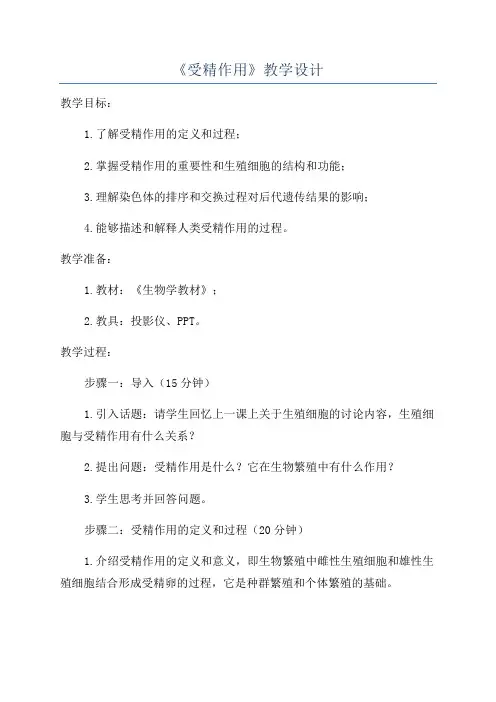 《受精作用》教学设计

教学目标：

1.了解受精作用的定义和过程；

2.掌握受精作用的重要性和生殖细胞的结构和功能；

3.理解染色体的排序和交换过程对后代遗传结果的影响；

4.能够描述和解释人类受精作用的过程。

教学准备：

1.教材：《生物学教材》；

2.教具：投影仪、PPT。

教学过程：

步骤一：导入（15分钟）

1.引入话题：请学生回忆上一课上关于生殖细胞的讨论内容，生殖细胞与受精作用有什么关系？

2.提出问题：受精作用是什么？它在生物繁殖中有什么作用？

3.学生思考并回答问题。

步骤二：受精作用的定义和过程（20分钟）

1.介绍受精作用的定义和意义，即生物繁殖中雌性生殖细胞和雄性生殖细胞结合形成受精卵的过程，它是种群繁殖和个体繁殖的基础。